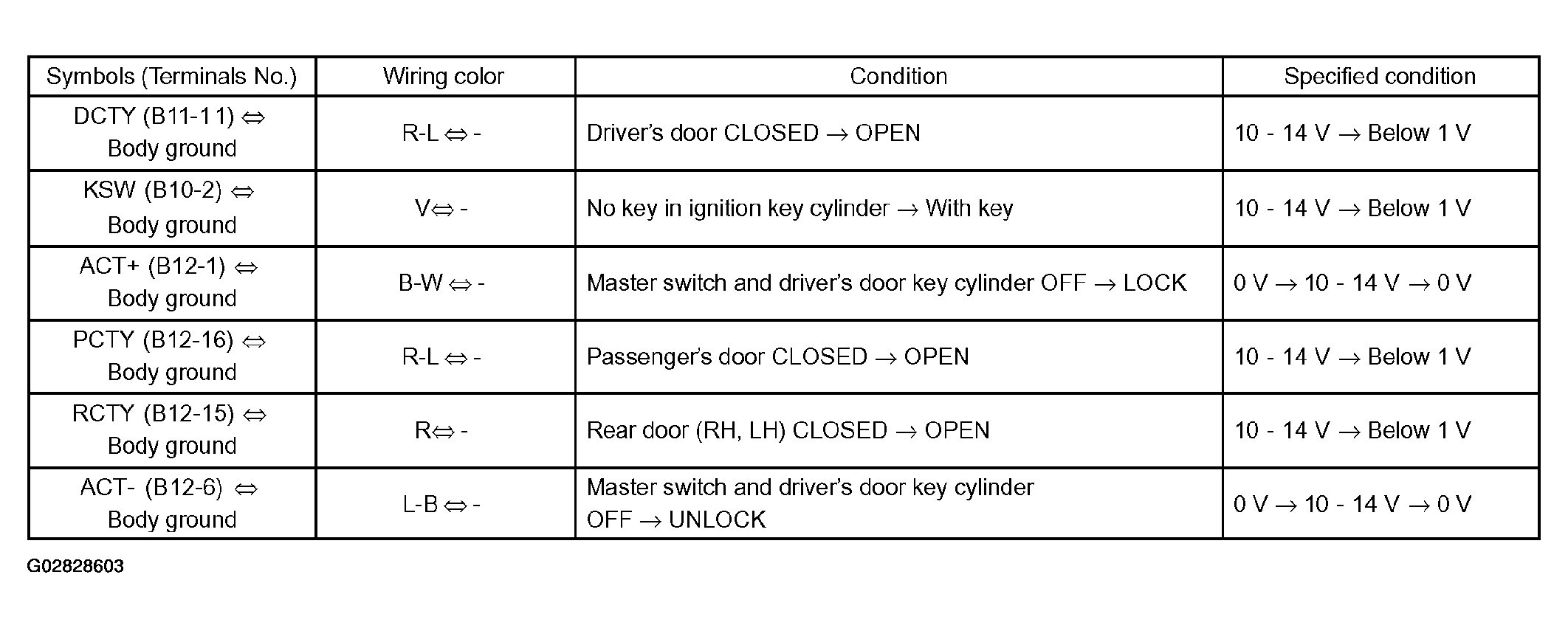 | Symbols (Terminals No.) | Wiring color | Condition | Specified condition |
|---|---|---|---|
| DCTY (B11-11) ⇔ Body ground | R-L ⇔ - | Driver's door CLOSED → OPEN | 10 - 14 V → Below 1 V |
| KSW (B10-2) ⇔ Body ground | V⇔ - | No key in ignition key cylinder → With key | 10 - 14 V → Below 1 V |
| ACT+ (B12-1) ⇔ Body ground | B-W ⇔ - | Master switch and driver's door key cylinder OFF → LOCK | 0 V → 10 - 14 V → 0 V |
| PCTY (B12-16) ⇔ Body ground | R-L ⇔ - | Passenger's door CLOSED → OPEN | 10 - 14 V → Below 1 V |
| RCTY (B12-15) ⇔ Body ground | R⇔ - | Rear door (RH, LH) CLOSED → OPEN | 10 - 14 V → Below 1 V |
| ACT- (B12-6) ⇔ Body ground | L-B ⇔ - | Master switch and driver's door key cylinder OFF → UNLOCK | 0 V → 10 - 14 V → 0 V |

G02828603